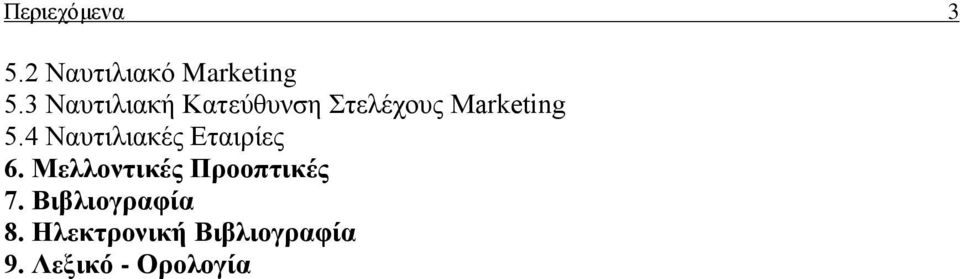 Περιεχόμενα 3

5.2 Ναυτιλιακό Marketing
5.3 Ναυτιλιακή Κατεύθυνση Στελέχους Marketing
5.4 Ναυτιλιακές Εταιρίες
6. Μελλοντικές Προοπτικές
7. Βιβλιογραφία
8. Ηλεκτρονική Βιβλιογραφία
9. Λεξικό - Ορολογία